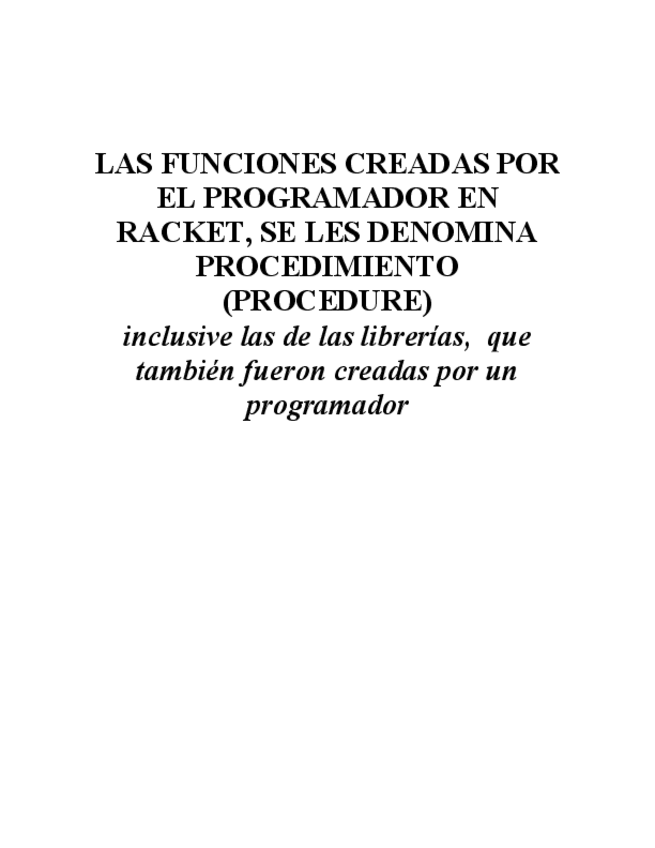 LAS FUNCIONES CREADAS POR EL PROGRAMADOR EN RACKET, SE LES DENOMINA PROCEDIMIENTO (PROCEDURE)
inclusive las de las librerías, que también fueron creadas por un programador